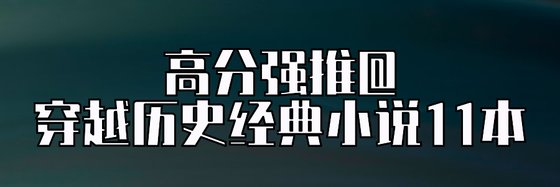 高分强推@
穿越历史经典小说11本